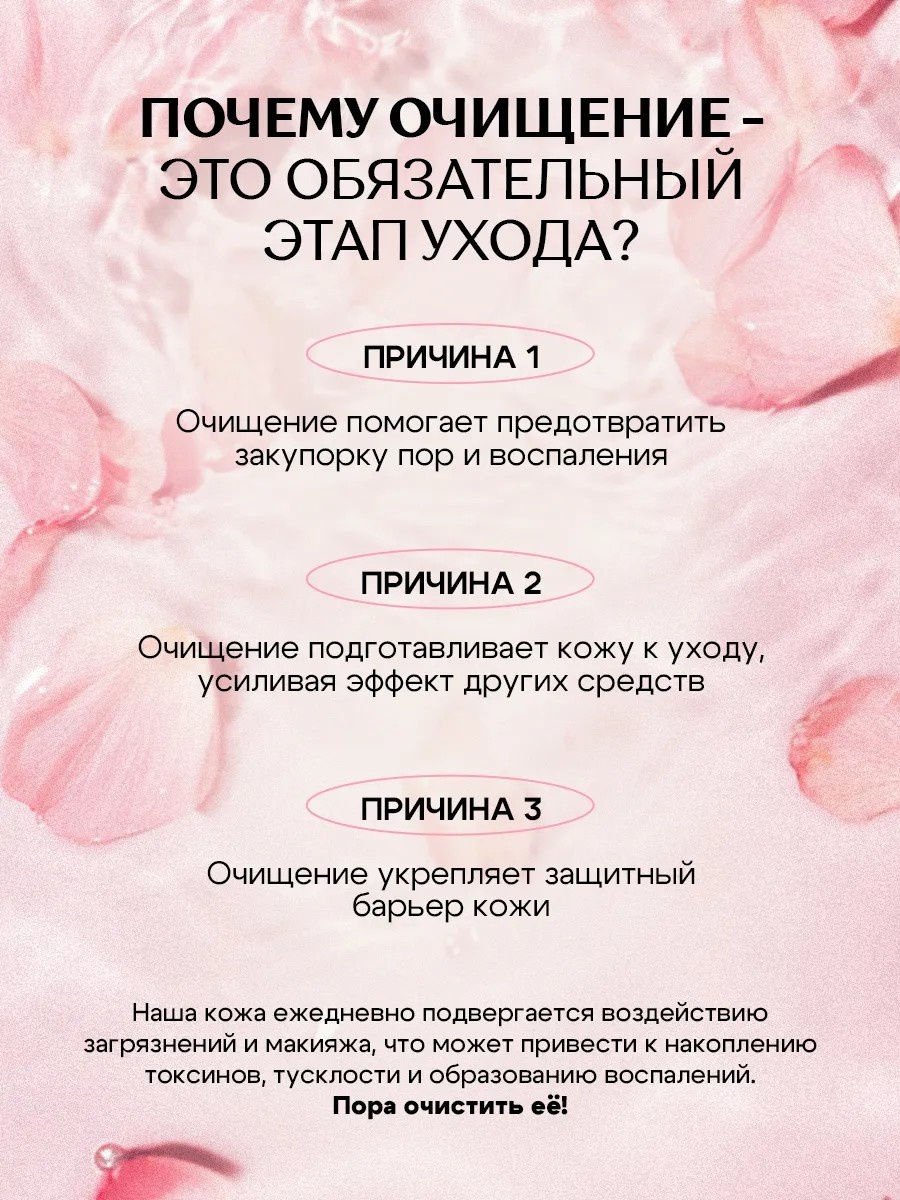 ПОЧЕМУ ОЧИЩЕНИЕ - ЭТО ОБЯЗАТЕЛЬНЫЙ ЭТАП УХОДА?

ПРИЧИНА 1

Очищение помогает предотвратить закупорку пор и воспаления

ПРИЧИНА 2

Очищение подготавливает кожу к уходу, усиливая эффект других средств

ПРИЧИНА 3

Очищение укрепляет защитный барьер кожи

Наша кожа ежедневно подвергается воздействию загрязнений и макияжа, что может привести к накоплению токсинов, тусклости и образованию воспалений. Пора очистить её!